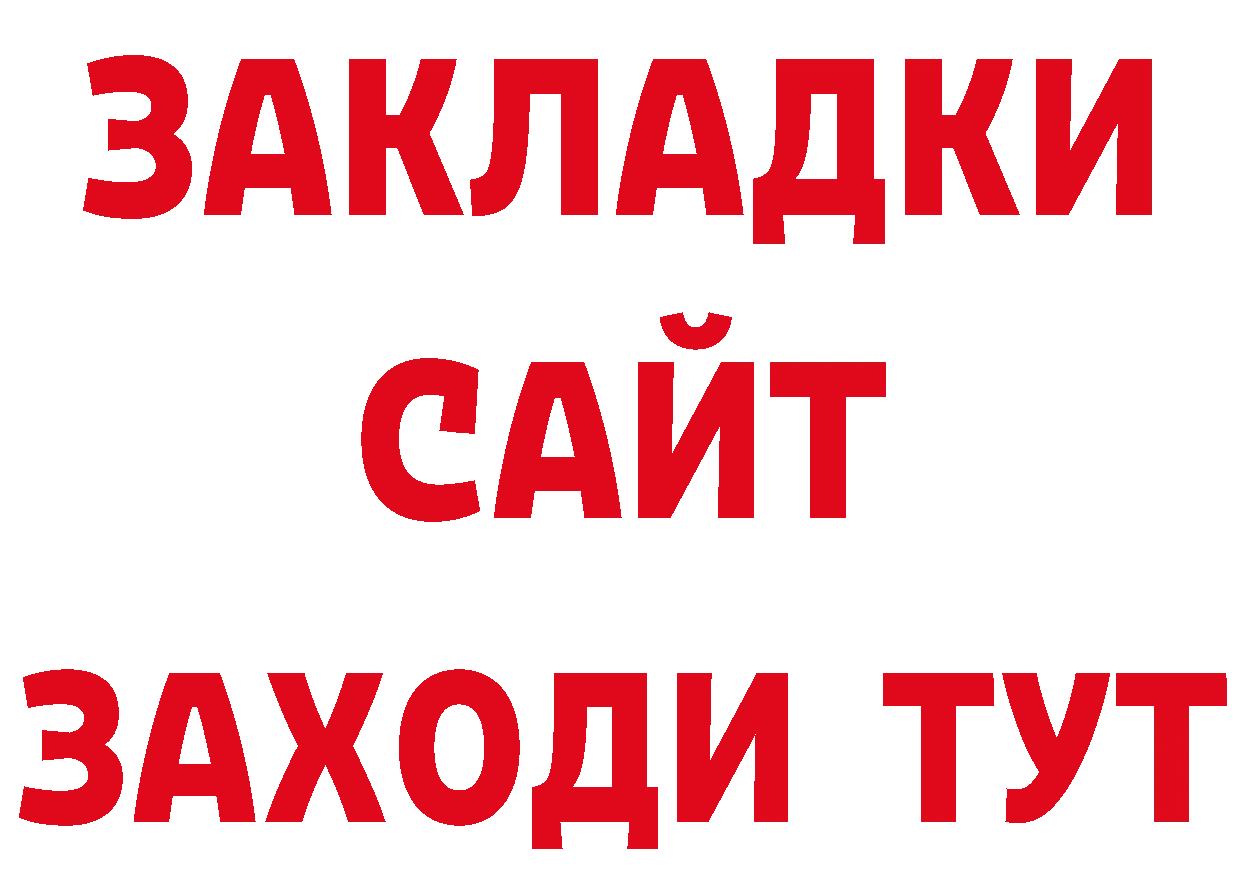 ЗАКЛАДКИ
САЙТ
ЗАХОДИ ТУТ